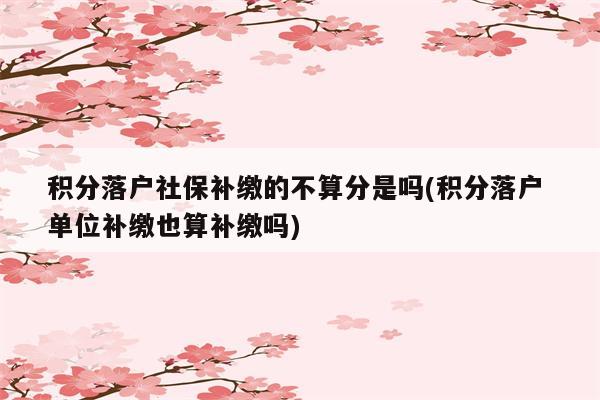 积分落户社保补缴的不算分是吗(积分落户单位补缴也算补缴吗)